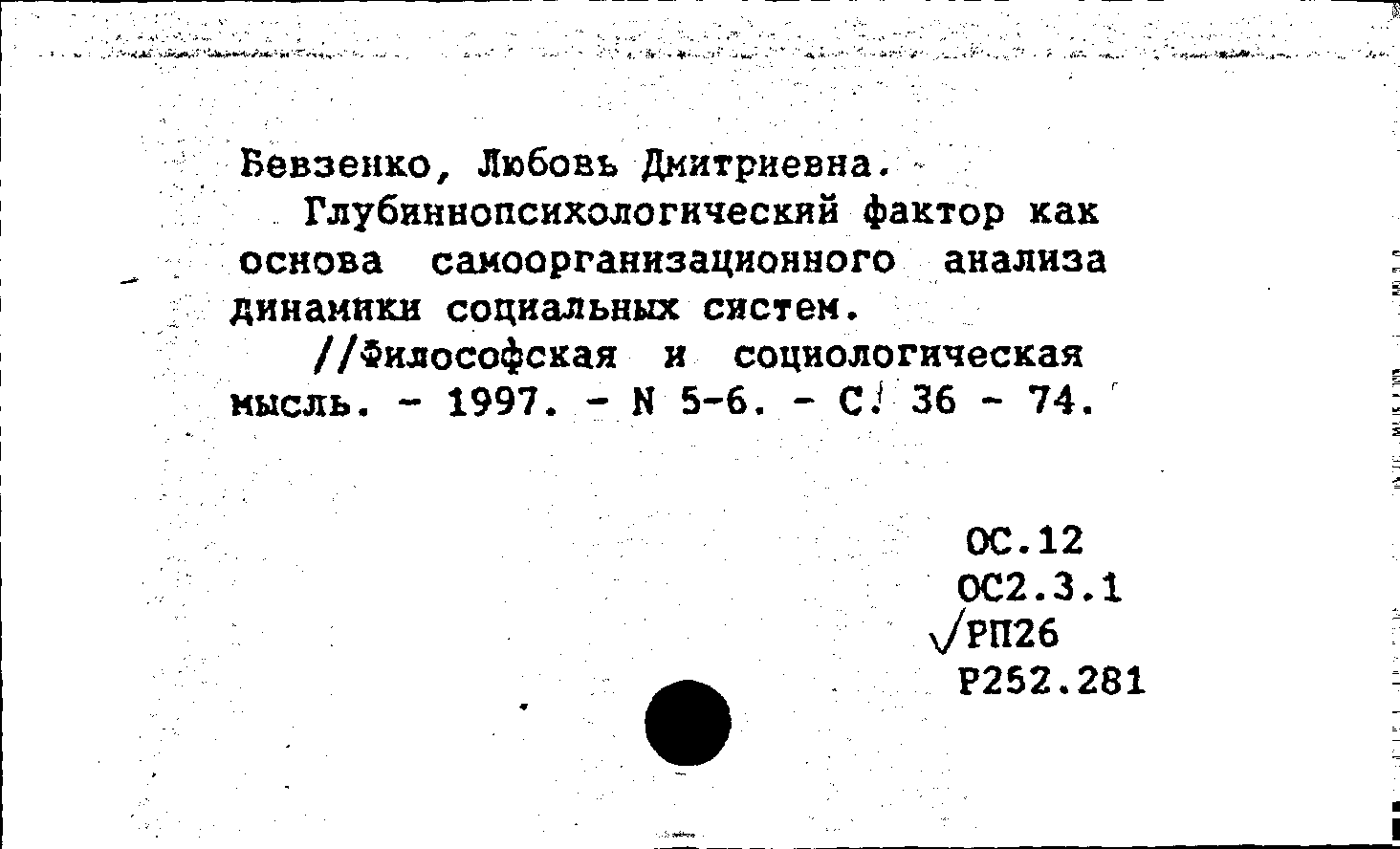 Бевзенко, Любовь Дмитриевна.

Глубиннопсихологический фактор как основа самоорганизационного анализа динамики социальных систем.

//Философская и социологическая мысль. - 1997. - N 5-6. - С. 36 - 74.

ОС.12
ОС2.3.1
√РП26
Р252.281